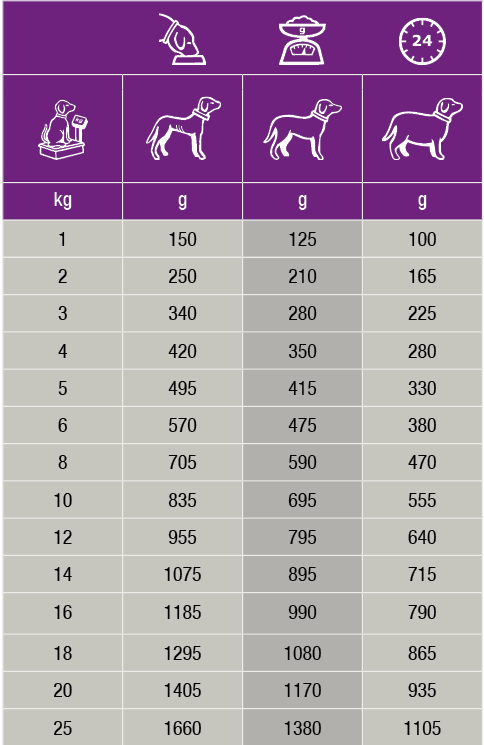 | | | g | 24 |
|---|---|---|---|
| kg | g | g | g |
| 1 | 150 | 125 | 100 |
| 2 | 250 | 210 | 165 |
| 3 | 340 | 280 | 225 |
| 4 | 420 | 350 | 280 |
| 5 | 495 | 415 | 330 |
| 6 | 570 | 475 | 380 |
| 8 | 705 | 590 | 470 |
| 10 | 835 | 695 | 555 |
| 12 | 955 | 795 | 640 |
| 14 | 1075 | 895 | 715 |
| 16 | 1185 | 990 | 790 |
| 18 | 1295 | 1080 | 865 |
| 20 | 1405 | 1170 | 935 |
| 25 | 1660 | 1380 | 1105 |